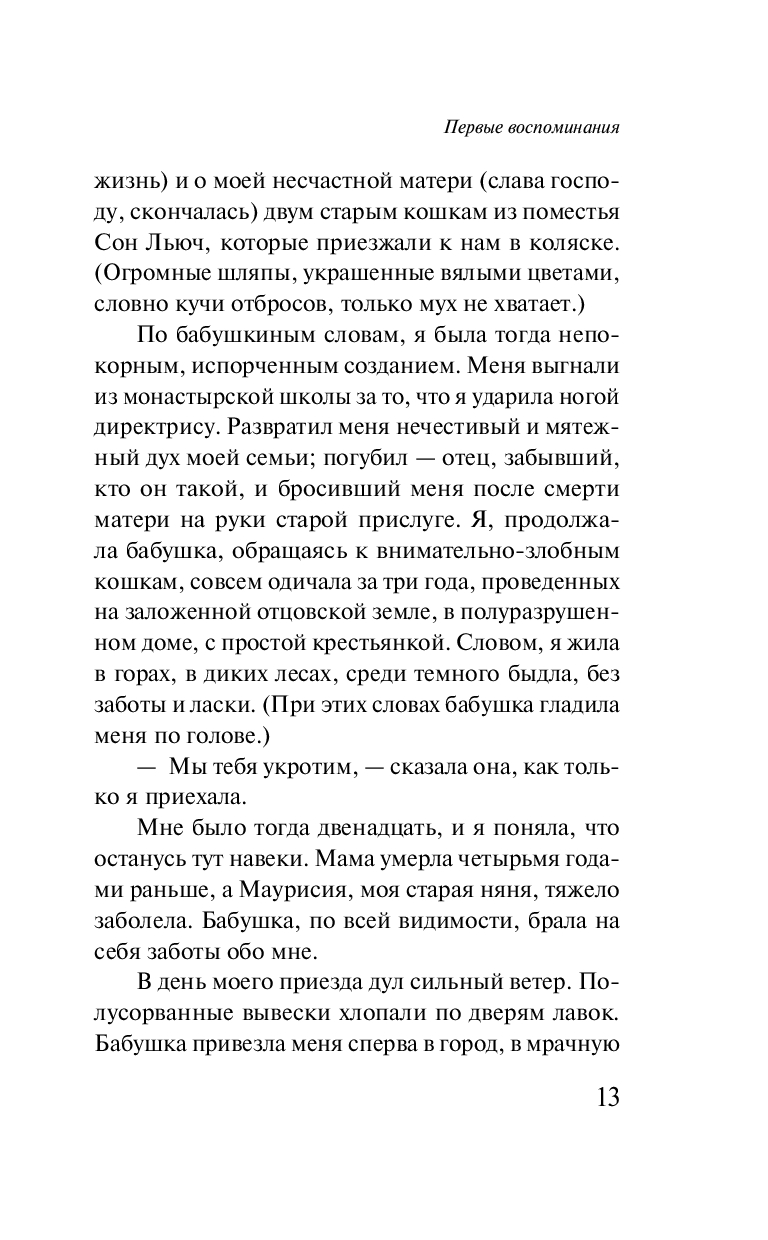 Первые воспоминания

жизнь) и о моей несчастной матери (слава господу, скончалась) двум старым кошкам из поместья Сон Льюч, которые приезжали к нам в коляске. (Огромные шляпы, украшенные вялыми цветами, словно кучи отбросов, только мух не хватает.)

По бабушкиным словам, я была тогда непокорным, испорченным созданием. Меня выгнали из монастырской школы за то, что я ударила ногой директрису. Развратил меня нечестивый и мятежный дух моей семьи; погубил — отец, забывший, кто он такой, и бросивший меня после смерти матери на руки старой прислуге. Я, продолжала бабушка, обращаясь к внимательно-злобным кошкам, совсем одичала за три года, проведенных на заложенной отцовской земле, в полуразрушенном доме, с простой крестьянкой. Словом, я жила в горах, в диких лесах, среди темного быдла, без заботы и ласки. (При этих словах бабушка гладила меня по голове.)

— Мы тебя укротим, — сказала она, как только я приехала.

Мне было тогда двенадцать, и я поняла, что останусь тут навеки. Мама умерла четырьмя годами раньше, а Маурисия, моя старая няня, тяжело заболела. Бабушка, по всей видимости, брала на себя заботы обо мне.

В день моего приезда дул сильный ветер. Полусорванные вывески хлопали по дверям лавок. Бабушка привезла меня сперва в город, в мрачную

13